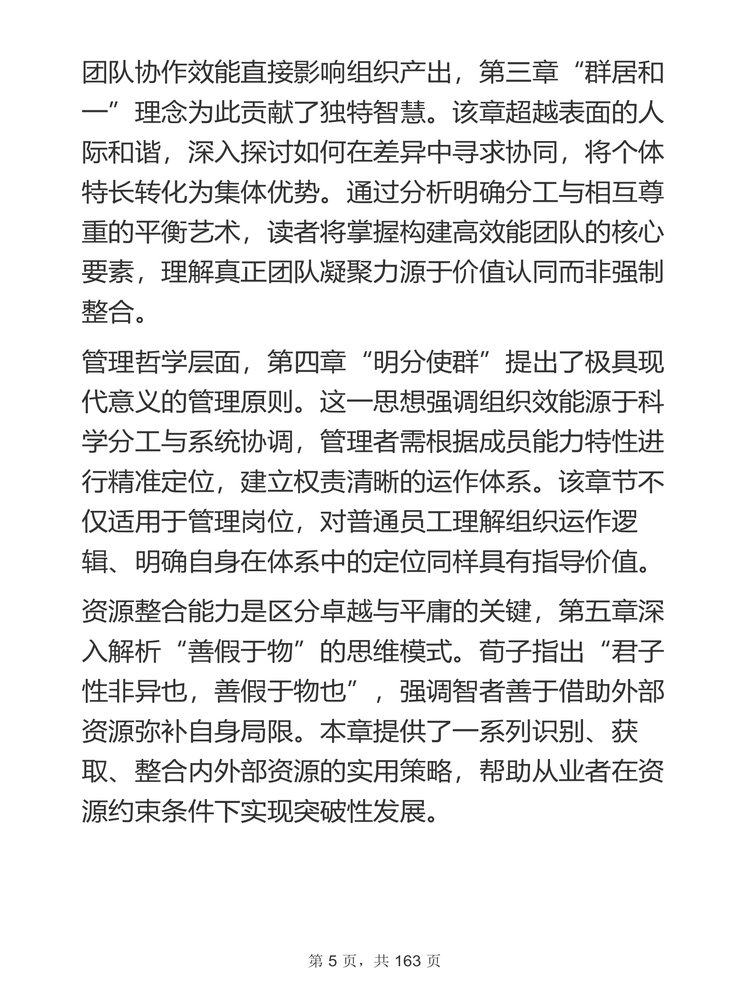 团队协作效能直接影响组织产出，第三章“群居和一”理念为此贡献了独特智慧。该章超越表面的人际和谐，深入探讨如何在差异中寻求协同，将个体特长转化为集体优势。通过分析明确分工与相互尊重的平衡艺术，读者将掌握构建高效能团队的核心要素，理解真正团队凝聚力源于价值认同而非强制整合。

管理哲学层面，第四章“明分使群”提出了极具现代意义的管理原则。这一思想强调组织效能源于科学分工与系统协调，管理者需根据成员能力特性进行精准定位，建立权责清晰的运作体系。该章节不仅适用于管理岗位，对普通员工理解组织运作逻辑、明确自身在体系中的定位同样具有指导价值。

资源整合能力是区分卓越与平庸的关键，第五章深入解析“善假于物”的思维模式。荀子指出“君子性非异也，善假于物也”，强调智者善于借助外部资源弥补自身局限。本章提供了一系列识别、获取、整合内外部资源的实用策略，帮助从业者在资源约束条件下实现突破性发展。

第 5 页，共 163 页